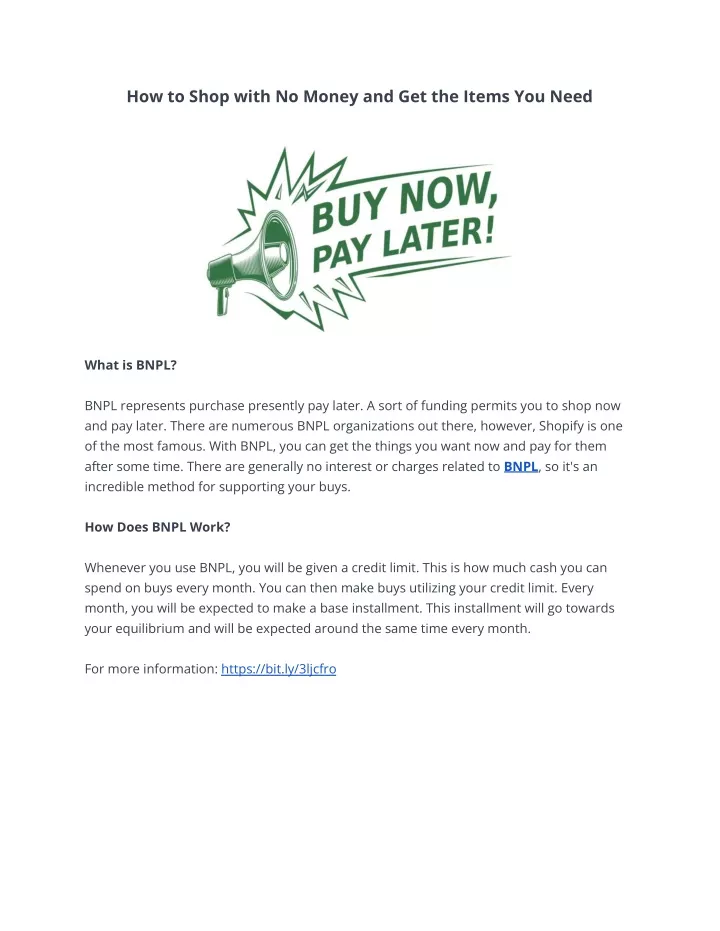 How to Shop with No Money and Get the Items You Need

BUY NOW, PAY LATER!

What is BNPL?

BNPL represents purchase presently pay later. A sort of funding permits you to shop now and pay later. There are numerous BNPL organizations out there, however, Shopify is one of the most famous. With BNPL, you can get the things you want now and pay for them after some time. There are generally no interest or charges related to BNPL, so it's an incredible method for supporting your buys.

How Does BNPL Work?

Whenever you use BNPL, you will be given a credit limit. This is how much cash you can spend on buys every month. You can then make buys utilizing your credit limit. Every month, you will be expected to make a base installment. This installment will go towards your equilibrium and will be expected around the same time every month.

For more information: https://bit.ly/3ljcfro